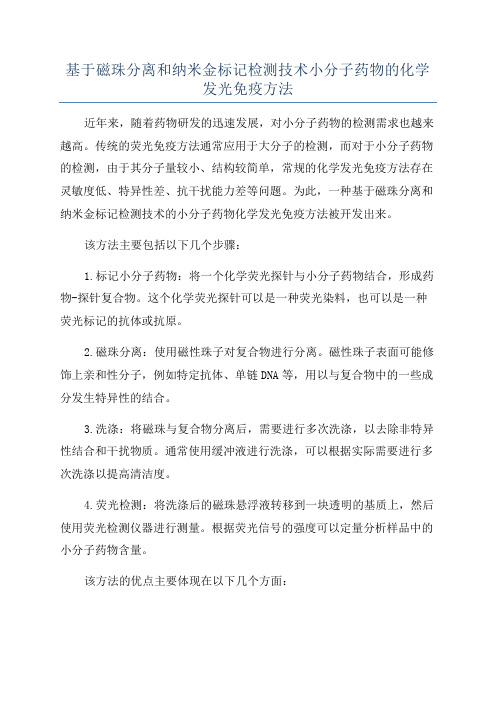 基于磁珠分离和纳米金标记检测技术小分子药物的化学发光免疫方法

近年来，随着药物研发的迅速发展，对小分子药物的检测需求也越来越高。传统的荧光免疫方法通常应用于大分子的检测，而对于小分子药物的检测，由于其分子量较小、结构较简单，常规的化学发光免疫方法存在灵敏度低、特异性差、抗干扰能力差等问题。为此，一种基于磁珠分离和纳米金标记检测技术的小分子药物化学发光免疫方法被开发出来。

该方法主要包括以下几个步骤：

1.标记小分子药物：将一个化学荧光探针与小分子药物结合，形成药物-探针复合物。这个化学荧光探针可以是一种荧光染料，也可以是一种荧光标记的抗体或抗原。

2.磁珠分离：使用磁性珠子对复合物进行分离。磁性珠子表面可能修饰上亲和性分子，例如特定抗体、单链DNA等，用以与复合物中的一些成分发生特异性的结合。

3.洗涤：将磁珠与复合物分离后，需要进行多次洗涤，以去除非特异性结合和干扰物质。通常使用缓冲液进行洗涤，可以根据实际需要进行多次洗涤以提高清洁度。

4.荧光检测：将洗涤后的磁珠悬浮液转移到一块透明的基质上，然后使用荧光检测仪器进行测量。根据荧光信号的强度可以定量分析样品中的小分子药物含量。

该方法的优点主要体现在以下几个方面：